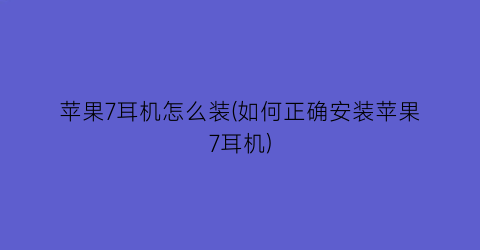 苹果7耳机怎么装(如何正确安装苹果7耳机)